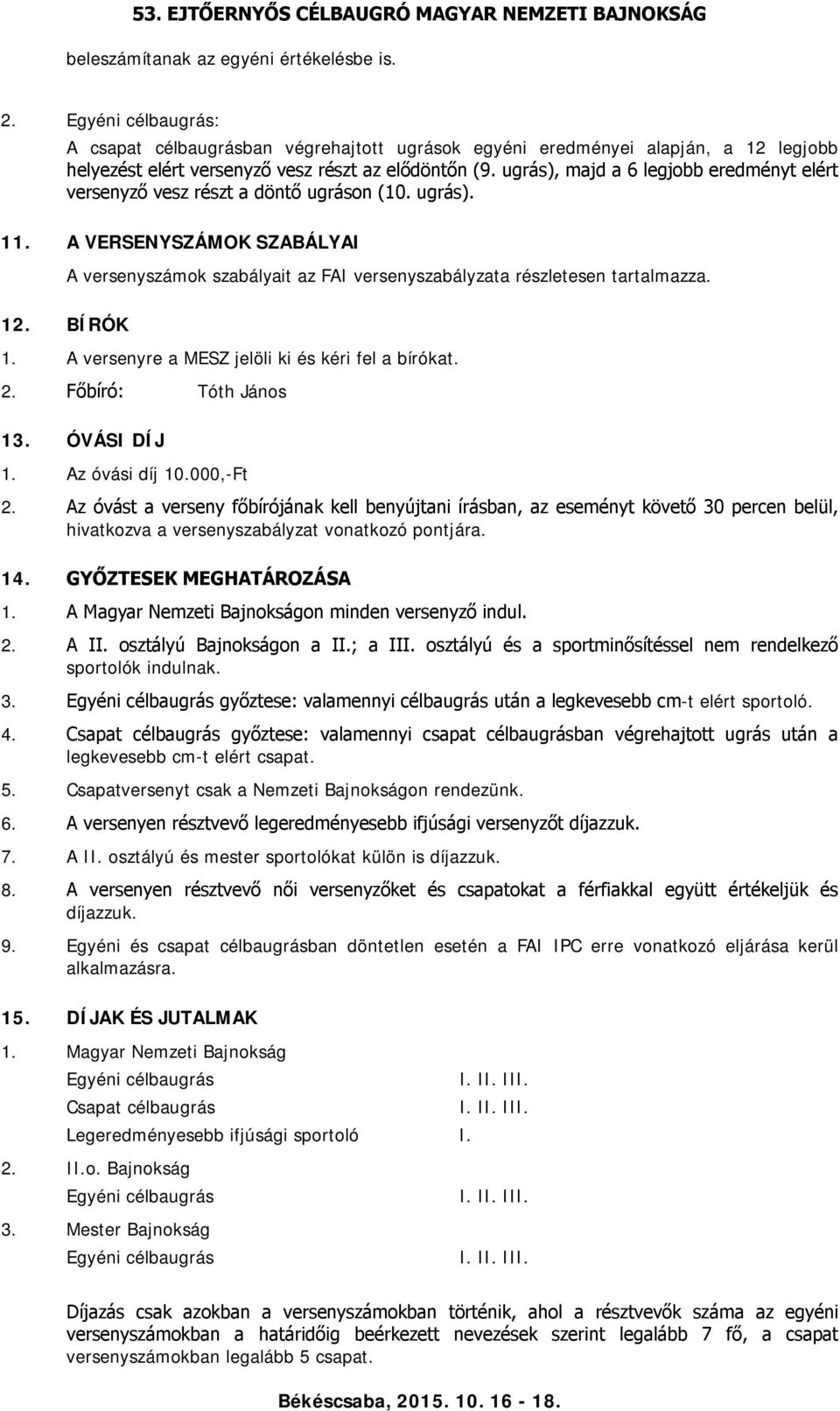 53. EJTŐERNYŐS CÉLBAUGRÓ MAGYAR NEMZETI BAJNOKSÁG

beleszámítanak az egyéni értékelésbe is.

2. Egyéni célbaugrás:
A csapat célbaugrásban végrehajtott ugrások egyéni eredményei alapján, a 12 legjobb helyezést elért versenyző vesz részt az elődöntőn (9. ugrás), majd a 6 legjobb eredményt elért versenyző vesz részt a döntő ugráson (10. ugrás).

11. A VERSENYSZÁMOK SZABÁLYAI
A versenyszámok szabályait az FAI versenyszabályzata részletesen tartalmazza.

12. BÍRÓK
1. A versenyre a MESZ jelöli ki és kéri fel a bírókat.
2. Főbíró: Tóth János

13. ÓVÁSI DÍJ
1. Az óvási díj 10.000,-Ft
2. Az óvást a verseny főbírójának kell benyújtani írásban, az eseményt követő 30 percen belül, hivatkozva a versenyszabályzat vonatkozó pontjára.

14. GYŐZTESEK MEGHATÁROZÁSA
1. A Magyar Nemzeti Bajnokságon minden versenyző indul.
2. A II. osztályú Bajnokságon a II.; a III. osztályú és a sportminősítéssel nem rendelkező sportolók indulnak.
3. Egyéni célbaugrás győztese: valamennyi célbaugrás után a legkevesebb cm-t elért sportoló.
4. Csapat célbaugrás győztese: valamennyi csapat célbaugrásban végrehajtott ugrás után a legkevesebb cm-t elért csapat.
5. Csapatversenyt csak a Nemzeti Bajnokságon rendezünk.
6. A versenyen résztvevő legeredményesebb ifjúsági versenyzőt díjazzuk.
7. A II. osztályú és mester sportolókat külön is díjazzuk.
8. A versenyen résztvevő női versenyzőket és csapatokat a férfiakkal együtt értékeljük és díjazzuk.
9. Egyéni és csapat célbaugrásban döntetlen esetén a FAI IPC erre vonatkozó eljárása kerül alkalmazásra.

15. DÍJAK ÉS JUTALMAK
1. Magyar Nemzeti Bajnokság
Egyéni célbaugrás I. II. III.
Csapat célbaugrás I. II. III.
Legeredményesebb ifjúsági sportoló I.
2. II.o. Bajnokság
Egyéni célbaugrás I. II. III.
3. Mester Bajnokság
Egyéni célbaugrás I. II. III.

Díjazás csak azokban a versenyszámokban történik, ahol a résztvevők száma az egyéni versenyszámokban a határidőig beérkezett nevezések szerint legalább 7 fő, a csapat versenyszámokban legalább 5 csapat.

Békéscsaba, 2015. 10. 16 - 18.